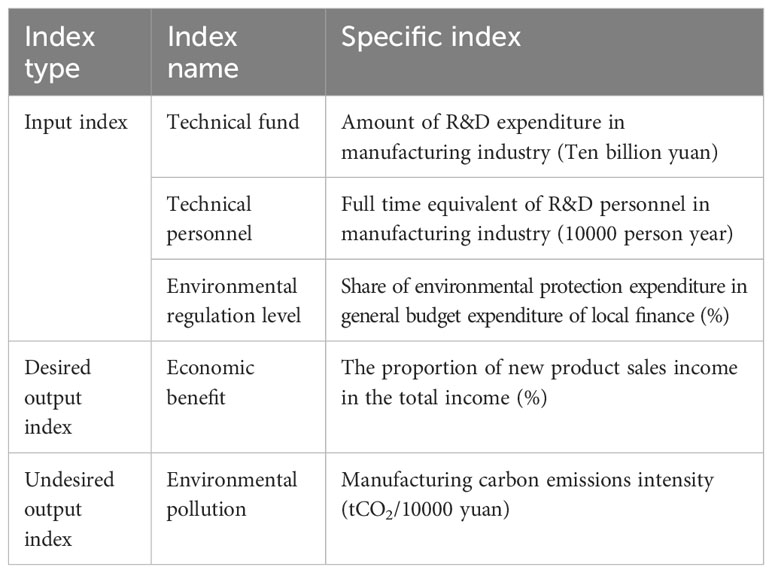 | Index type | Index name | Specific index |
|---|---|---|
| Input index | Technical fund | Amount of R&D expenditure in manufacturing industry (Ten billion yuan) |
| | Technical personnel | Full time equivalent of R&D personnel in manufacturing industry (10000 person year) |
| | Environmental regulation level | Share of environmental protection expenditure in general budget expenditure of local finance (%) |
| Desired output index | Economic benefit | The proportion of new product sales income in the total income (%) |
| Undesired output index | Environmental pollution | Manufacturing carbon emissions intensity ($tCO_2$/10000 yuan) |